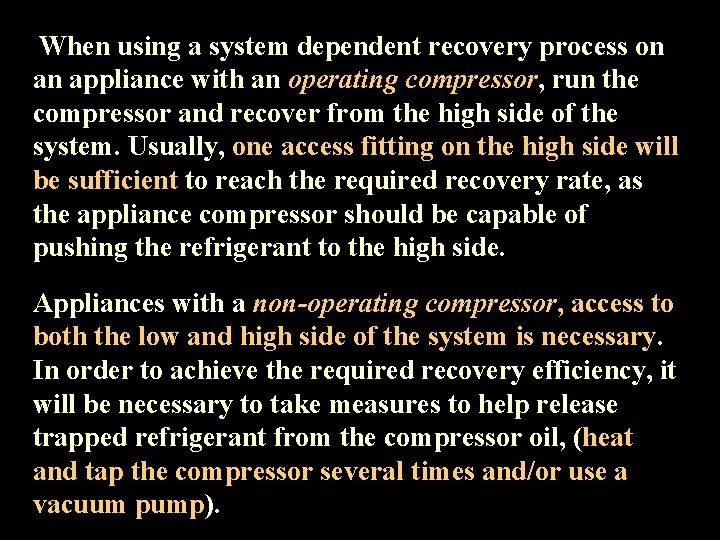 When using a system dependent recovery process on an appliance with an operating compressor, run the compressor and recover from the high side of the system. Usually, one access fitting on the high side will be sufficient to reach the required recovery rate, as the appliance compressor should be capable of pushing the refrigerant to the high side.

Appliances with a non-operating compressor, access to both the low and high side of the system is necessary. In order to achieve the required recovery efficiency, it will be necessary to take measures to help release trapped refrigerant from the compressor oil, (heat and tap the compressor several times and/or use a vacuum pump).